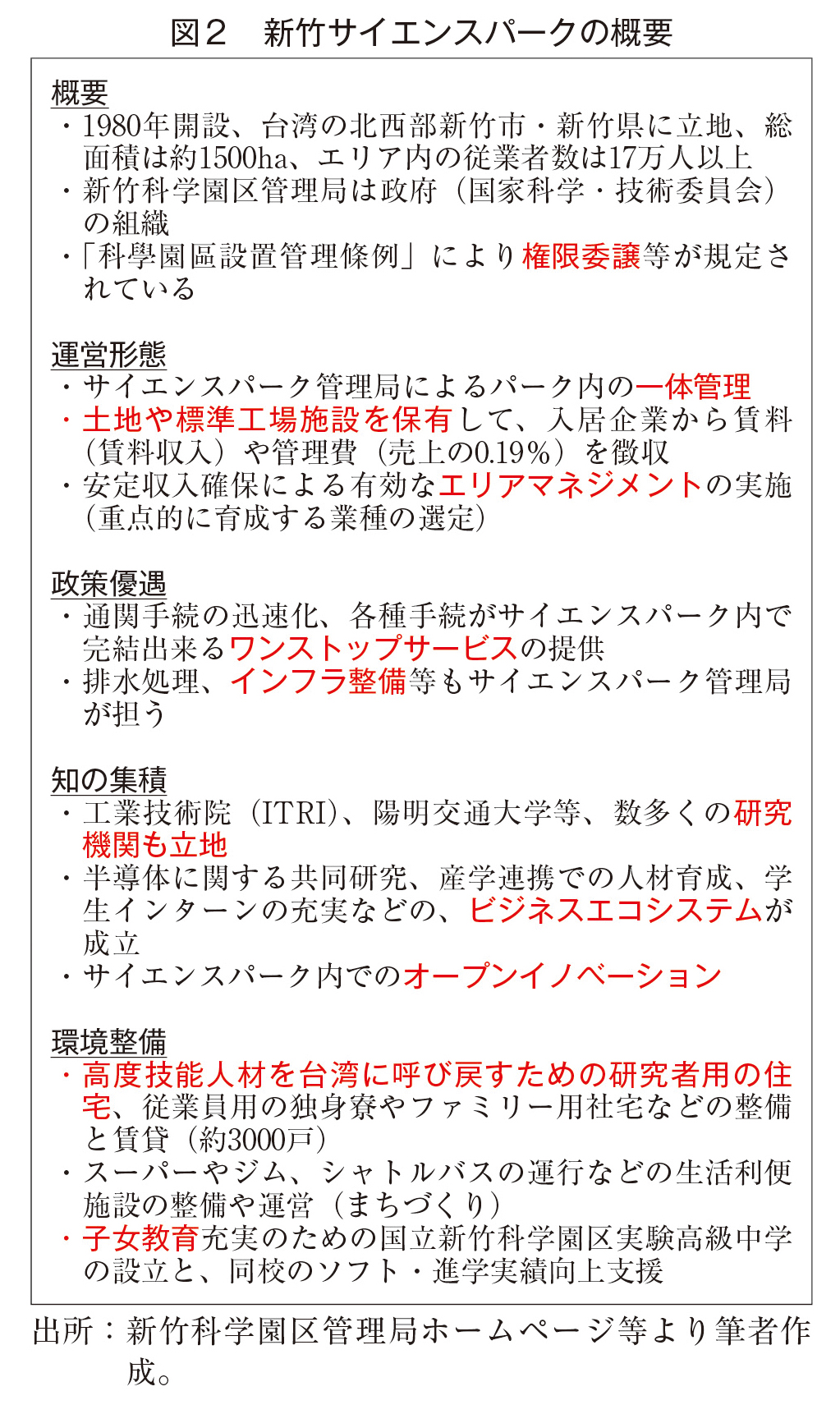 図２　新竹サイエンスパークの概要

概要
・1980年開設、台湾の北西部新竹市・新竹県に立地、総面積は約1500ha、エリア内の従業者数は17万人以上
・新竹科学園区管理局は政府（国家科学・技術委員会）の組織
・「科學園區設置管理條例」により権限委譲等が規定されている

運営形態
・サイエンスパーク管理局によるパーク内の一体管理
・土地や標準工場施設を保有して、入居企業から賃料（賃料収入）や管理費（売上の0.19%）を徴収
・安定収入確保による有効なエリアマネジメントの実施（重点的に育成する業種の選定）

政策優遇
・通関手続の迅速化、各種手続がサイエンスパーク内で完結出来るワンストップサービスの提供
・排水処理、インフラ整備等もサイエンスパーク管理局が担う

知の集積
・工業技術院（ITRI）、陽明交通大学等、数多くの研究機関も立地
・半導体に関する共同研究、産学連携での人材育成、学生インターンの充実などの、ビジネスエコシステムが成立
・サイエンスパーク内でのオープンイノベーション

環境整備
・高度技能人材を台湾に呼び戻すための研究者用の住宅、従業員用の独身寮やファミリー用社宅などの整備と賃貸（約3000戸）
・スーパーやジム、シャトルバスの運行などの生活利便施設の整備や運営（まちづくり）
・子女教育充実のための国立新竹科学園区実験高級中学の設立と、同校のソフト・進学実績向上支援

出所：新竹科学園区管理局ホームページ等より筆者作成。